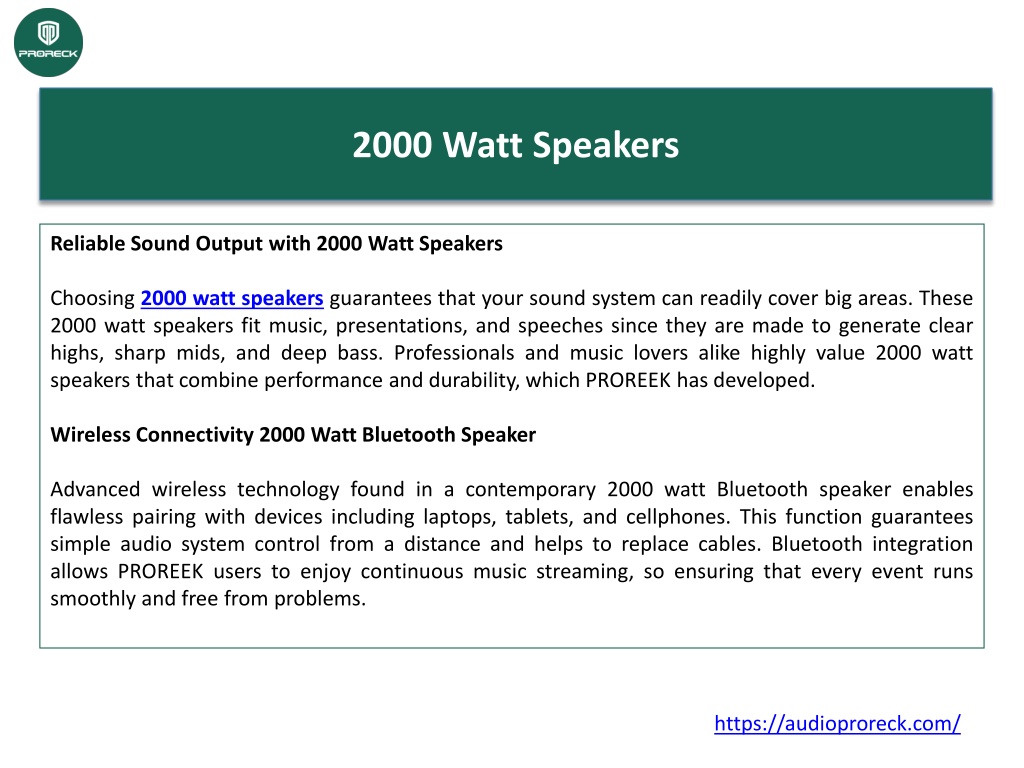 PRORECK

2000 Watt Speakers

Reliable Sound Output with 2000 Watt Speakers

Choosing 2000 watt speakers guarantees that your sound system can readily cover big areas. These 2000 watt speakers fit music, presentations, and speeches since they are made to generate clear highs, sharp mids, and deep bass. Professionals and music lovers alike highly value 2000 watt speakers that combine performance and durability, which PROREEK has developed.

Wireless Connectivity 2000 Watt Bluetooth Speaker

Advanced wireless technology found in a contemporary 2000 watt Bluetooth speaker enables flawless pairing with devices including laptops, tablets, and cellphones. This function guarantees simple audio system control from a distance and helps to replace cables. Bluetooth integration allows PROREEK users to enjoy continuous music streaming, so ensuring that every event runs smoothly and free from problems.

https://audioproreck.com/